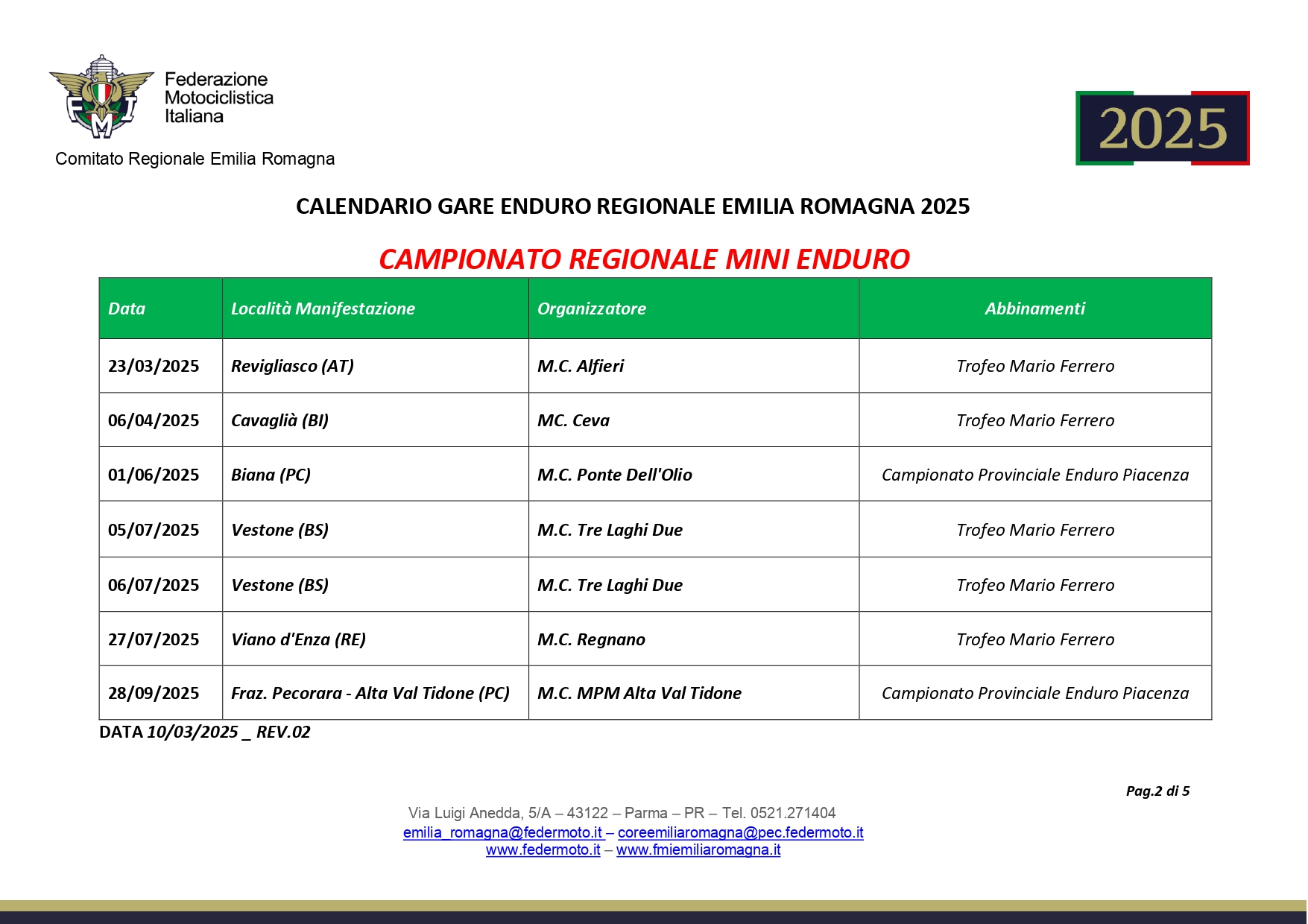 FMI

Federazione Motociclistica Italiana

Comitato Regionale Emilia Romagna

2025

CALENDARIO GARE ENDURO REGIONALE EMILIA ROMAGNA 2025

CAMPIONATO REGIONALE MINI ENDURO

| Data | Località Manifestazione | Organizzatore | Abbinamenti |
|---|---|---|---|
| 23/03/2025 | Revigliasco (AT) | M.C. Alfieri | Trofeo Mario Ferrero |
| 06/04/2025 | Cavaglià (BI) | MC. Ceva | Trofeo Mario Ferrero |
| 01/06/2025 | Biana (PC) | M.C. Ponte Dell'Olio | Campionato Provinciale Enduro Piacenza |
| 05/07/2025 | Vestone (BS) | M.C. Tre Laghi Due | Trofeo Mario Ferrero |
| 06/07/2025 | Vestone (BS) | M.C. Tre Laghi Due | Trofeo Mario Ferrero |
| 27/07/2025 | Viano d'Enza (RE) | M.C. Regnano | Trofeo Mario Ferrero |
| 28/09/2025 | Fraz. Pecorara - Alta Val Tidone (PC) | M.C. MPM Alta Val Tidone | Campionato Provinciale Enduro Piacenza |

DATA 10/03/2025 _ REV.02

Pag.2 di 5

Via Luigi Anedda, 5/A – 43122 – Parma – PR – Tel. 0521.271404
emilia_romagna@federmoto.it – coreemiliaromagna@pec.federmoto.it
www.federmoto.it – www.fmiemiliaromagna.it